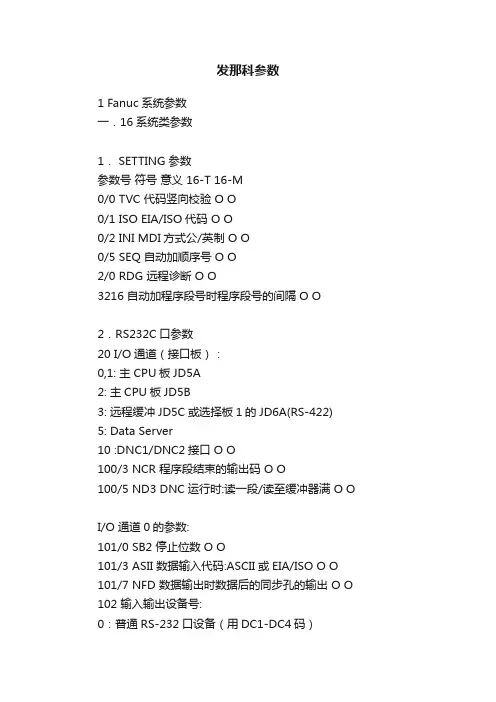 发那科参数

1 Fanuc 系统参数
一．16 系统类参数

1． SETTING 参数
参数号 符号 意义 16-T 16-M
0/0 TVC 代码竖向校验 O O
0/1 ISO EIA/ISO 代码 O O
0/2 INI MDI 方式公/英制 O O
0/5 SEQ 自动加顺序号 O O
2/0 RDG 远程诊断 O O
3216 自动加程序段号时程序段号的间隔 O O

2．RS232C 口参数
20 I/O 通道（接口板）：
0,1: 主 CPU 板 JD5A
2: 主 CPU 板 JD5B
3: 远程缓冲 JD5C 或选择板 1 的 JD6A(RS-422)
5: Data Server
10 :DNC1/DNC2 接口 O O
100/3 NCR 程序段结束的输出码 O O
100/5 ND3 DNC 运行时:读一段/读至缓冲器满 O O

I/O 通道 0 的参数:
101/0 SB2 停止位数 O O
101/3 ASII 数据输入代码:ASCII 或 EIA/ISO O O
101/7 NFD 数据输出时数据后的同步孔的输出 O O
102 输入输出设备号:
0：普通 RS-232 口设备（用 DC1-DC4 码）